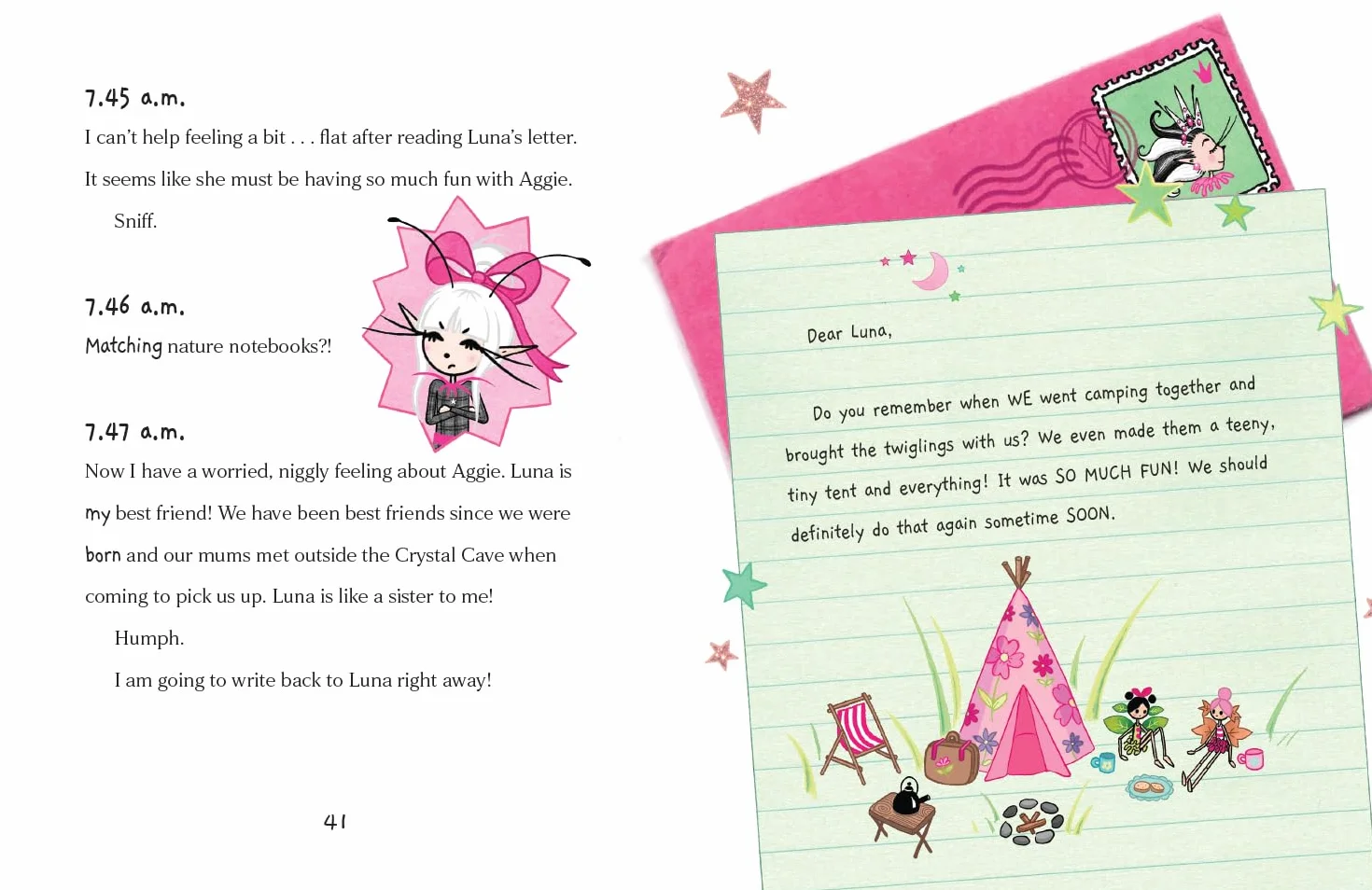 7.45 a.m.

I can't help feeling a bit . . . flat after reading Luna's letter. It seems like she must be having so much fun with Aggie.

Sniff.

7.46 a.m.

Matching nature notebooks?!

7.47 a.m.

Now I have a worried, niggly feeling about Aggie. Luna is my best friend! We have been best friends since we were born and our mums met outside the Crystal Cave when coming to pick us up. Luna is like a sister to me!

Humph.

I am going to write back to Luna right away!

41

Dear Luna,

Do you remember when WE went camping together and brought the twiglings with us? We even made them a teeny, tiny tent and everything! It was SO MUCH FUN! We should definitely do that again sometime SOON.